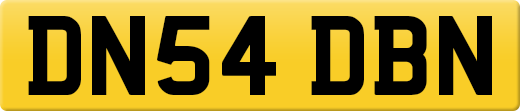 DN54 DBN